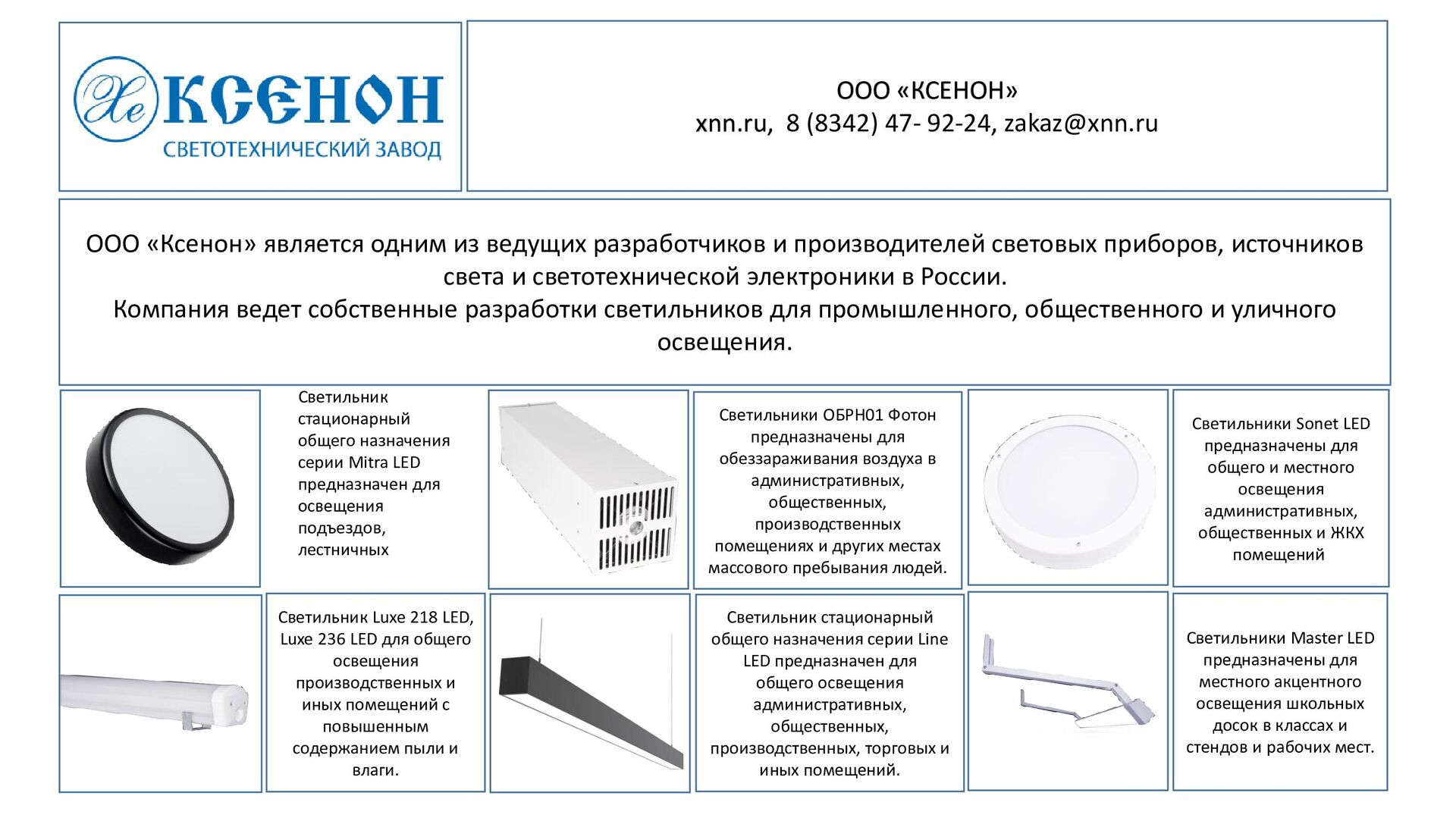 Xe КСЕНОН
СВЕТОТЕХНИЧЕСКИЙ ЗАВОД

ООО «КСЕНОН»
xnn.ru, 8 (8342) 47- 92-24, zakaz@xnn.ru

ООО «Ксенон» является одним из ведущих разработчиков и производителей световых приборов, источников света и светотехнической электроники в России.
Компания ведет собственные разработки светильников для промышленного, общественного и уличного освещения.

Светильник стационарный общего назначения серии Mitra LED предназначен для освещения подъездов, лестничных

Светильники ОБРН01 Фотон предназначены для обеззараживания воздуха в административных, общественных, производственных помещениях и других местах массового пребывания людей.

Светильники Sonet LED предназначены для общего и местного освещения административных, общественных и ЖКХ помещений

Светильник Luxe 218 LED, Luxe 236 LED для общего освещения производственных и иных помещений с повышенным содержанием пыли и влаги.

Светильник стационарный общего назначения серии Line LED предназначен для общего освещения административных, общественных, производственных, торговых и иных помещений.

Светильники Master LED предназначены для местного акцентного освещения школьных досок в классах и стендов и рабочих мест.